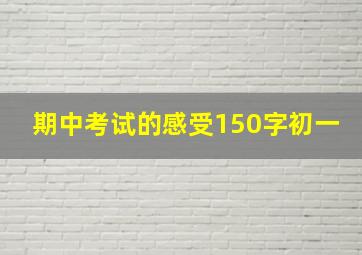 期中考试的感受150字初一